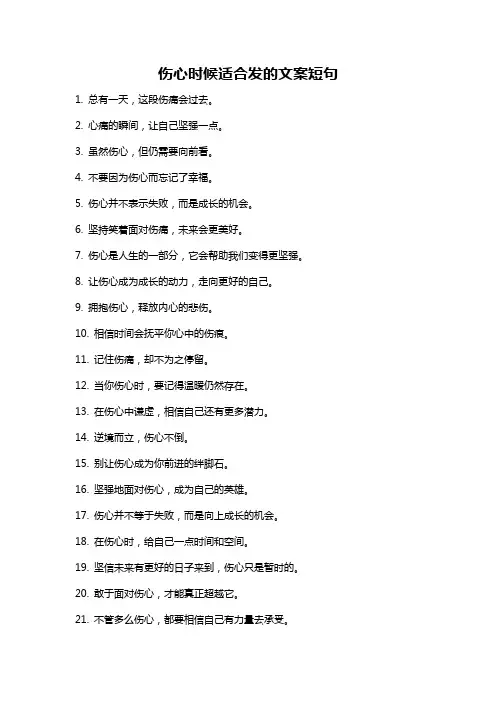 伤心时候适合发的文案短句

1. 总有一天，这段伤痛会过去。

2. 心痛的瞬间，让自己坚强一点。

3. 虽然伤心，但仍需要向前看。

4. 不要因为伤心而忘记了幸福。

5. 伤心并不表示失败，而是成长的机会。

6. 坚持笑着面对伤痛，未来会更美好。

7. 伤心是人生的一部分，它会帮助我们变得更坚强。

8. 让伤心成为成长的动力，走向更好的自己。

9. 拥抱伤心，释放内心的悲伤。

10. 相信时间会抚平你心中的伤痕。

11. 记住伤痛，却不为之停留。

12. 当你伤心时，要记得温暖仍然存在。

13. 在伤心中谦虚，相信自己还有更多潜力。

14. 逆境而立，伤心不倒。

15. 别让伤心成为你前进的绊脚石。

16. 坚强地面对伤心，成为自己的英雄。

17. 伤心并不等于失败，而是向上成长的机会。

18. 在伤心时，给自己一点时间和空间。

19. 坚信未来有更好的日子来到，伤心只是暂时的。

20. 敢于面对伤心，才能真正超越它。

21. 不管多么伤心，都要相信自己有力量去承受。